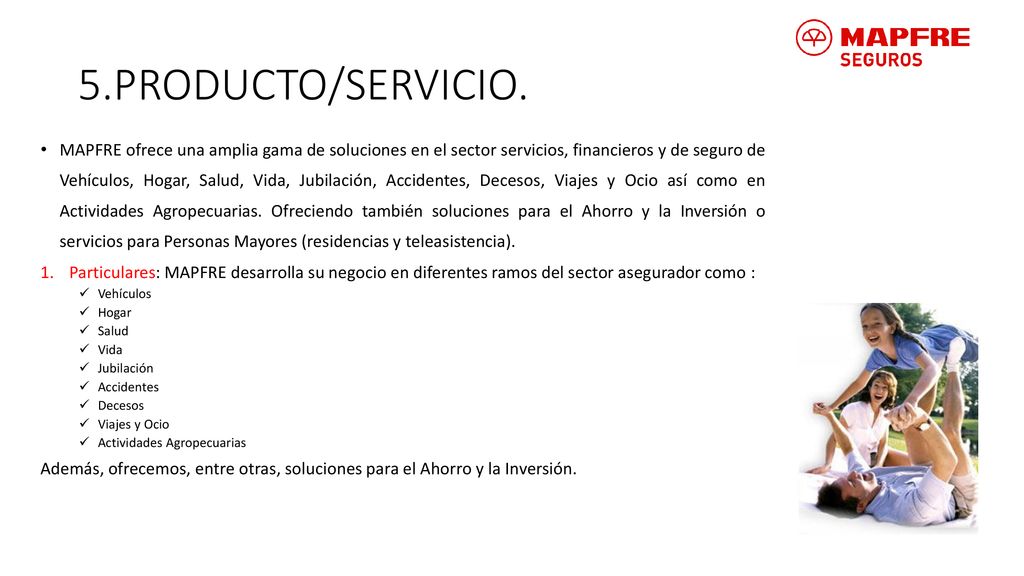 MAPFRE
SEGUROS

5.PRODUCTO/SERVICIO.

• MAPFRE ofrece una amplia gama de soluciones en el sector servicios, financieros y de seguro de Vehículos, Hogar, Salud, Vida, Jubilación, Accidentes, Decesos, Viajes y Ocio así como en Actividades Agropecuarias. Ofreciendo también soluciones para el Ahorro y la Inversión o servicios para Personas Mayores (residencias y teleasistencia).

1. Particulares: MAPFRE desarrolla su negocio en diferentes ramos del sector asegurador como :
 ✓ Vehículos
 ✓ Hogar
 ✓ Salud
 ✓ Vida
 ✓ Jubilación
 ✓ Accidentes
 ✓ Decesos
 ✓ Viajes y Ocio
 ✓ Actividades Agropecuarias

Además, ofrecemos, entre otras, soluciones para el Ahorro y la Inversión.